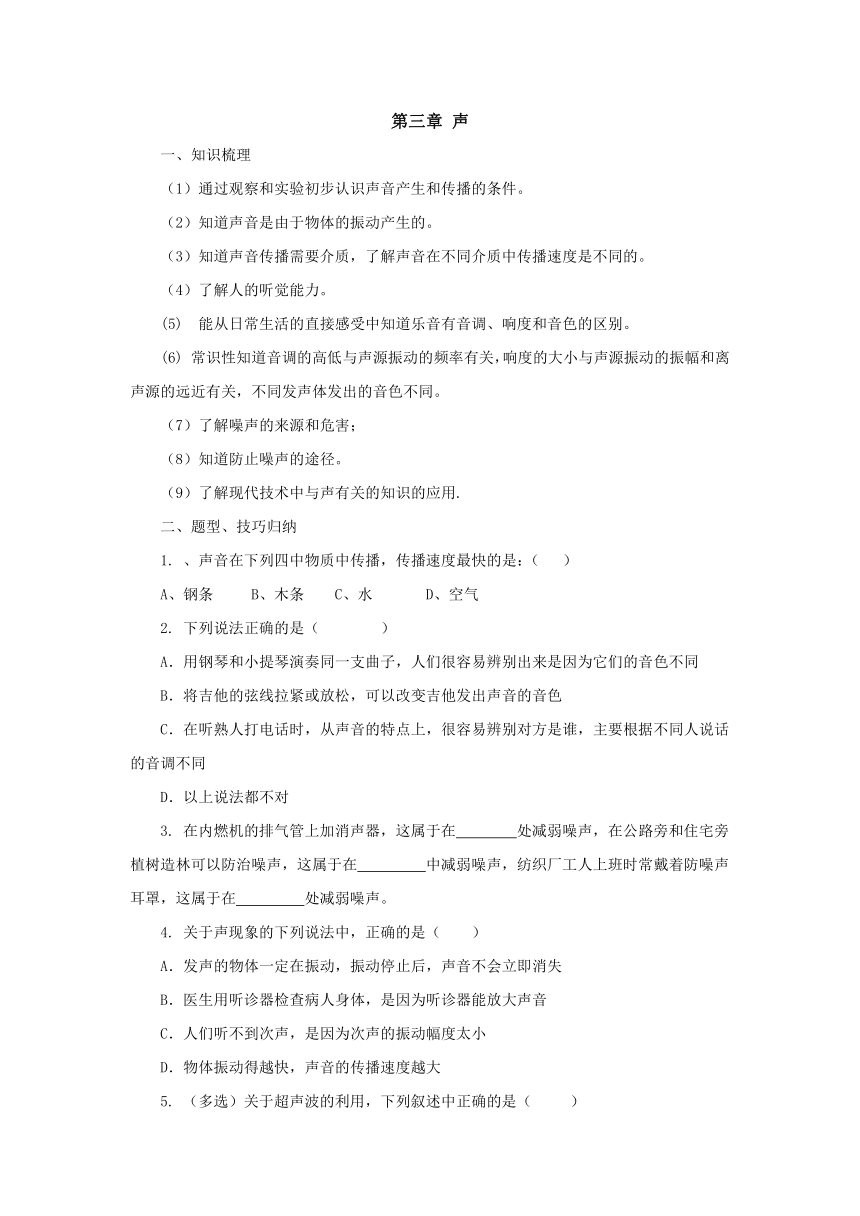 第三章 声

一、知识梳理

（1）通过观察和实验初步认识声音产生和传播的条件。

（2）知道声音是由于物体的振动产生的。

（3）知道声音传播需要介质，了解声音在不同介质中传播速度是不同的。

（4）了解人的听觉能力。

(5) 能从日常生活的直接感受中知道乐音有音调、响度和音色的区别。

(6) 常识性知道音调的高低与声源振动的频率有关，响度的大小与声源振动的振幅和离声源的远近有关，不同发声体发出的音色不同。

（7）了解噪声的来源和危害；

（8）知道防止噪声的途径。

（9）了解现代技术中与声有关的知识的应用.

二、题型、技巧归纳

1. 、声音在下列四中物质中传播，传播速度最快的是：（ ）

A、钢条 B、木条 C、水 D、空气

2. 下列说法正确的是（ ）

A. 用钢琴和小提琴演奏同一支曲子，人们很容易辨别出来是因为它们的音色不同

B. 将吉他的弦线拉紧或放松，可以改变吉他发出声音的音色

C. 在听熟人打电话时，从声音的特点上，很容易辨别对方是谁，主要根据不同人说话的音调不同

D. 以上说法都不对

3. 在内燃机的排气管上加消声器，这属于在________处减弱噪声，在公路旁和住宅旁植树造林可以防治噪声，这属于在_________中减弱噪声，纺织厂工人上班时常戴着防噪声耳罩，这属于在_________处减弱噪声。

4. 关于声现象的下列说法中，正确的是（ ）

A. 发声的物体一定在振动，振动停止后，声音不会立即消失

B. 医生用听诊器检查病人身体，是因为听诊器能放大声音

C. 人们听不到次声，是因为次声的振动幅度太小

D. 物体振动得越快，声音的传播速度越大

5. （多选）关于超声波的利用，下列叙述中正确的是（ ）